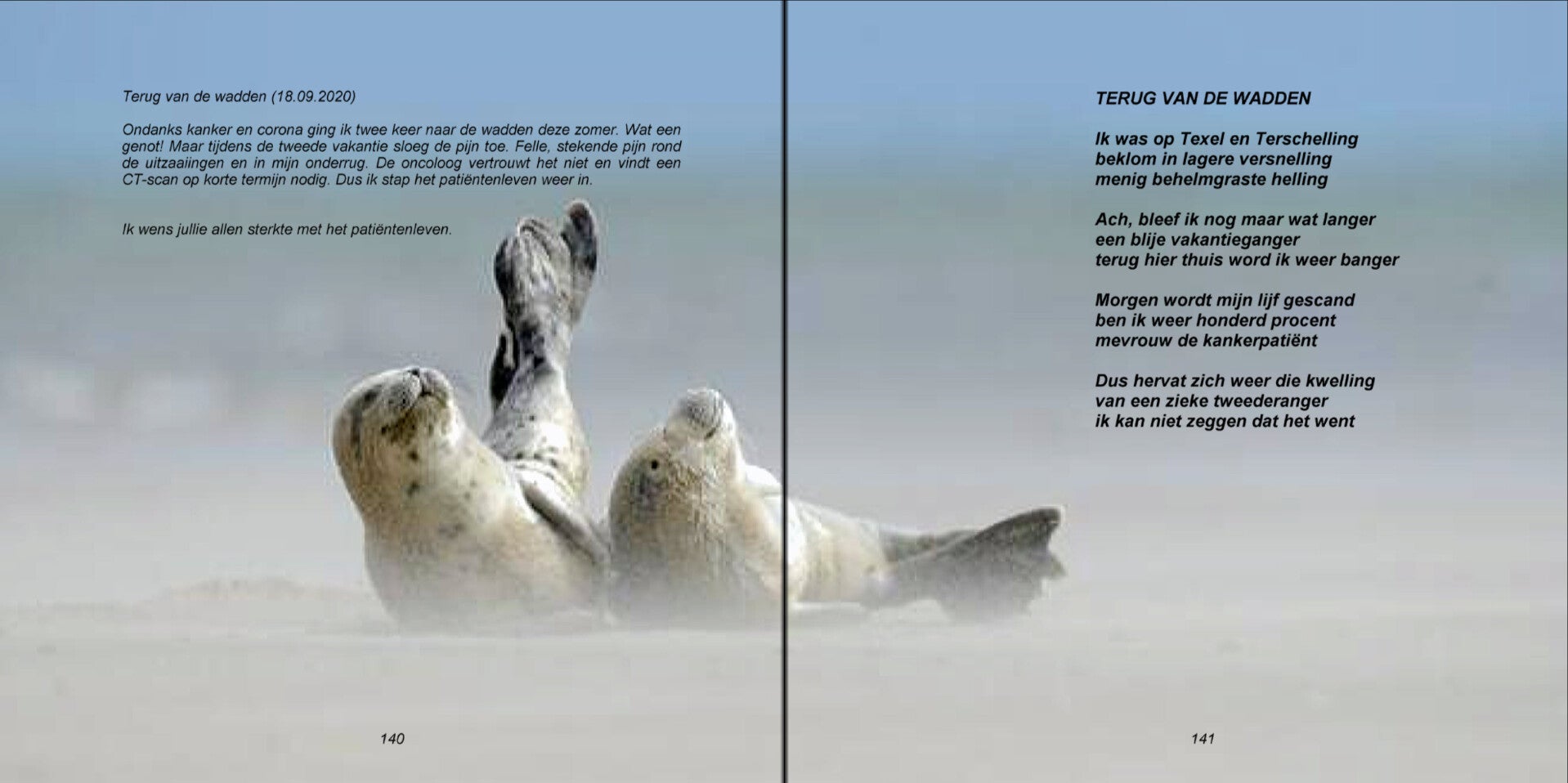 Terug van de wadden (18.09.2020)

Ondanks kanker en corona ging ik twee keer naar de wadden deze zomer. Wat een genot! Maar tijdens de tweede vakantie sloeg de pijn toe. Felle, stekende pijn rond de uitzaaiingen en in mijn onderrug. De oncoloog vertrouwt het niet en vindt een CT-scan op korte termijn nodig. Dus ik stap het patiëntenleven weer in.

Ik wens jullie allen sterkte met het patiëntenleven.

140

TERUG VAN DE WADDEN

Ik was op Texel en Terschelling
beklom in lagere versnelling
menig behelmgraste helling

Ach, bleef ik nog maar wat langer
een blije vakantieganger
terug hier thuis word ik weer banger

Morgen wordt mijn lijf gescand
ben ik weer honderd procent
mevrouw de kankerpatiënt

Dus hervat zich weer die kwelling
van een zieke tweederanger
ik kan niet zeggen dat het went

141